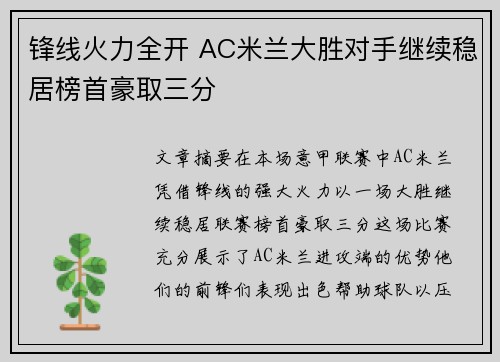 锋线火力全开 AC米兰大胜对手继续稳居榜首豪取三分

文章摘要在本场意甲联赛中AC米兰凭借锋线的强大火力以一场大胜继续稳居联赛榜首豪取三分这场比赛充分展示了AC米兰进攻端的优势他们的前锋们表现出色帮助球队以压